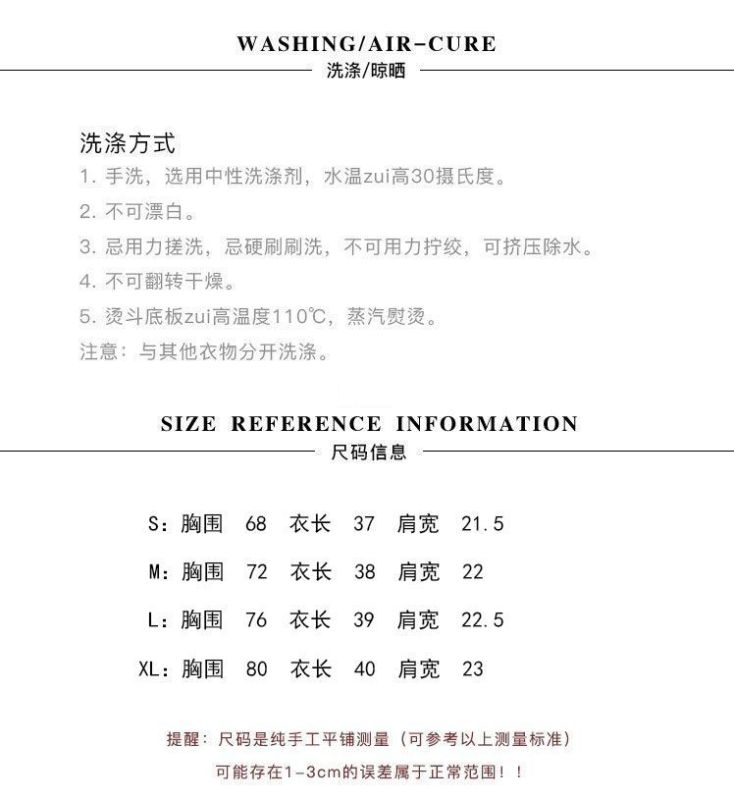 WASHING/AIR-CURE
洗涤/晾晒

洗涤方式
1. 手洗，选用中性洗涤剂，水温zui高30摄氏度。
2. 不可漂白。
3. 忌用力搓洗，忌硬刷刷洗，不可用力拧绞，可挤压除水。
4. 不可翻转干燥。
5. 烫斗底板zui高温度110℃，蒸汽熨烫。
注意：与其他衣物分开洗涤。

SIZE REFERENCE INFORMATION
尺码信息

S：胸围 68 衣长 37 肩宽 21.5

M：胸围 72 衣长 38 肩宽 22

L：胸围 76 衣长 39 肩宽 22.5

XL：胸围 80 衣长 40 肩宽 23

提醒：尺码是纯手工平铺测量（可参考以上测量标准）
可能存在1-3cm的误差属于正常范围！！